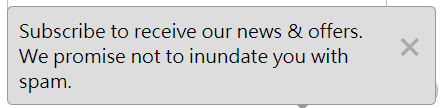 Subscribe to receive our news & offers. We promise not to inundate you with spam.

×